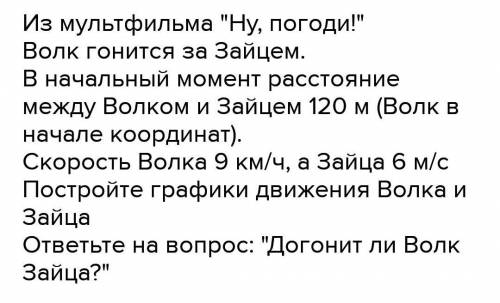 Из мультфильма "Ну, погоди!"
Волк гонится за Зайцем.
В начальный момент расстояние между Волком и Зайцем 120 м (Волк в начале координат).
Скорость Волка 9 км/ч, а Зайца 6 м/с
Постройте графики движения Волка и Зайца
Ответьте на вопрос: "Догонит ли Волк Зайца?"